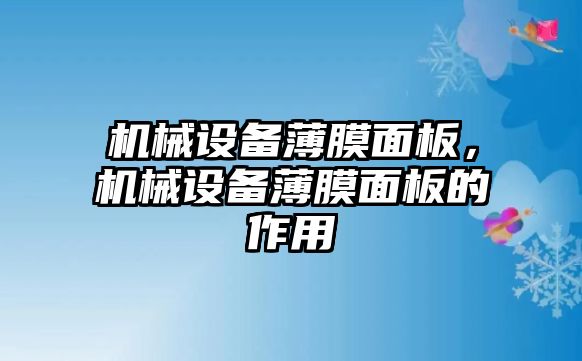 机械设备薄膜面板，机械设备薄膜面板的作用